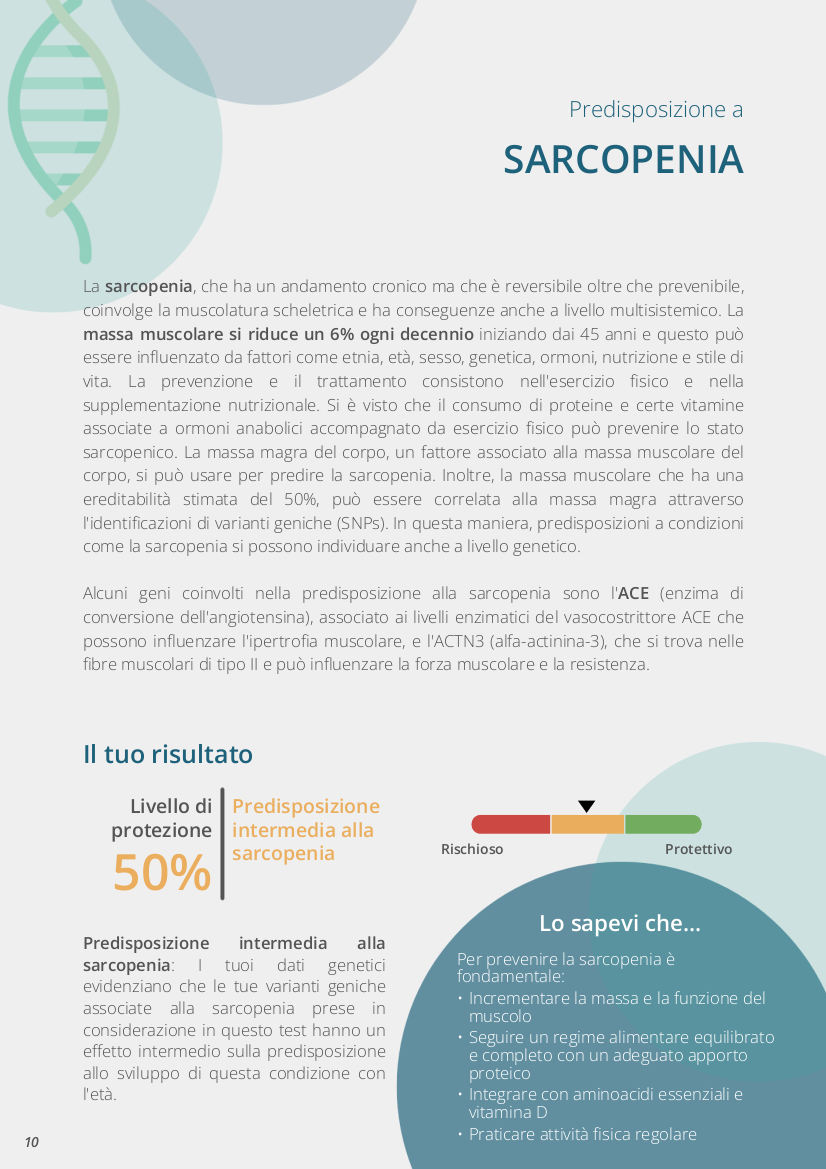 Predisposizione a
SARCOPENIA

La sarcopenia, che ha un andamento cronico ma che è reversibile oltre che prevenibile, coinvolge la muscolatura scheletrica e ha conseguenze anche a livello multisistemico. La massa muscolare si riduce un 6% ogni decennio iniziando dai 45 anni e questo può essere influenzato da fattori come etnia, età, sesso, genetica, ormoni, nutrizione e stile di vita. La prevenzione e il trattamento consistono nell'esercizio fisico e nella supplementazione nutrizionale. Si è visto che il consumo di proteine e certe vitamine associate a ormoni anabolici accompagnato da esercizio fisico può prevenire lo stato sarcopenico. La massa magra del corpo, un fattore associato alla massa muscolare del corpo, si può usare per predire la sarcopenia. Inoltre, la massa muscolare che ha una ereditabilità stimata del 50%, può essere correlata alla massa magra attraverso l'identificazioni di varianti geniche (SNPs). In questa maniera, predisposizioni a condizioni come la sarcopenia si possono individuare anche a livello genetico.

Alcuni geni coinvolti nella predisposizione alla sarcopenia sono l'ACE (enzima di conversione dell'angiotensina), associato ai livelli enzimatici del vasocostrittore ACE che possono influenzare l'ipertrofia muscolare, e l'ACTN3 (alfa-actinina-3), che si trova nelle fibre muscolari di tipo II e può influenzare la forza muscolare e la resistenza.

Il tuo risultato

Livello di protezione
50%

Predisposizione intermedia alla sarcopenia

Rischioso
Protettivo

Predisposizione intermedia alla sarcopenia: I tuoi dati genetici evidenziano che le tue varianti geniche associate alla sarcopenia prese in considerazione in questo test hanno un effetto intermedio sulla predisposizione allo sviluppo di questa condizione con l'età.

Lo sapevi che...

Per prevenire la sarcopenia è fondamentale:
• Incrementare la massa e la funzione del muscolo
• Seguire un regime alimentare equilibrato e completo con un adeguato apporto proteico
• Integrare con aminoacidi essenziali e vitamina D
• Praticare attività fisica regolare

10